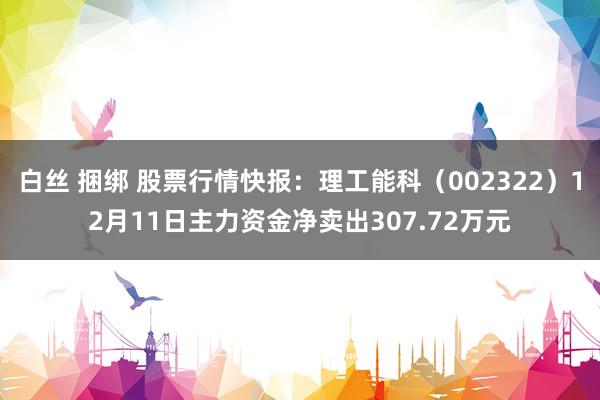 白丝 捆绑 股票行情快报：理工能科（002322）12月11日主力资金净卖出307.72万元